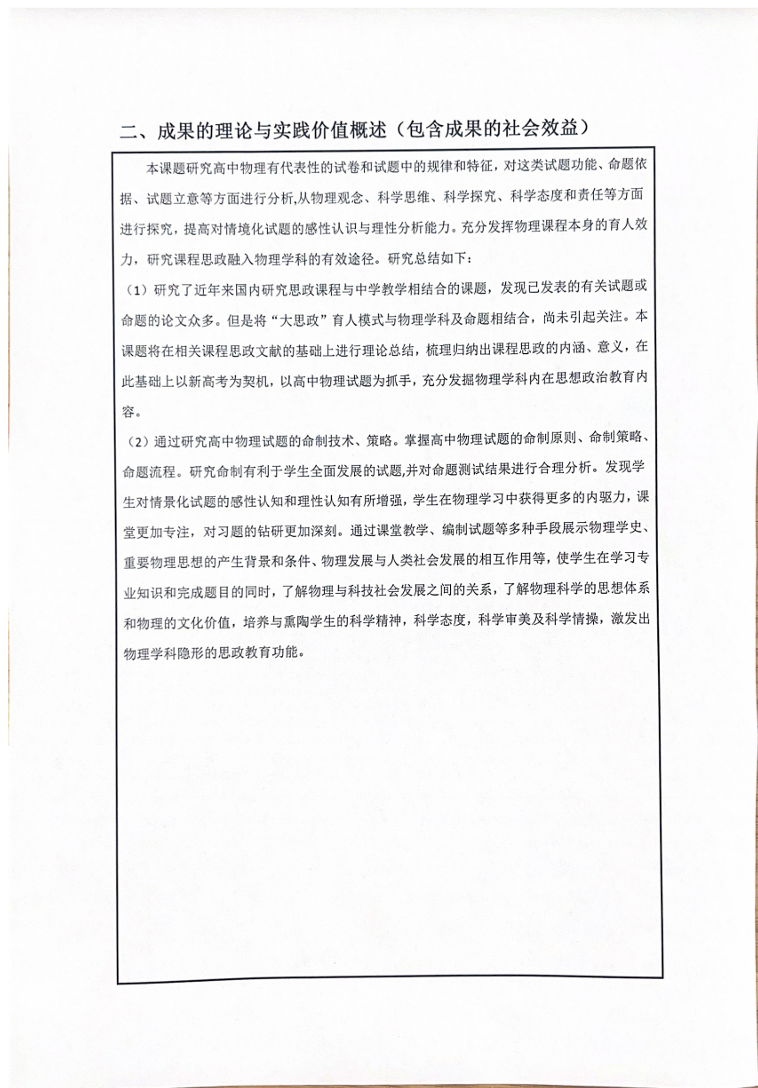 二、成果的理论与实践价值概述（包含成果的社会效益）

本课题研究高中物理有代表性的试卷和试题中的规律和特征，对这类试题功能、命题依据、试题立意等方面进行分析,从物理观念、科学思维、科学探究、科学态度和责任等方面进行探究，提高对情境化试题的感性认识与理性分析能力。充分发挥物理课程本身的育人效力，研究课程思政融入物理学科的有效途径。研究总结如下：

（1）研究了近年来国内研究思政课程与中学教学相结合的课题，发现已发表的有关试题或命题的论文众多。但是将“大思政”育人模式与物理学科及命题相结合，尚未引起关注。本课题将在相关课程思政文献的基础上进行理论总结，梳理归纳出课程思政的内涵、意义，在此基础上以新高考为契机，以高中物理试题为抓手，充分发掘物理学科内在思想政治教育内容。

（2）通过研究高中物理试题的命制技术、策略。掌握高中物理试题的命制原则、命制策略、命题流程。研究命制有利于学生全面发展的试题,并对命题测试结果进行合理分析。发现学生对情景化试题的感性认知和理性认知有所增强，学生在物理学习中获得更多的内驱力，课堂更加专注，对习题的钻研更加深刻。通过课堂教学、编制试题等多种手段展示物理学史、重要物理思想的产生背景和条件、物理发展与人类社会发展的相互作用等，使学生在学习专业知识和完成题目的同时，了解物理与科技社会发展之间的关系，了解物理科学的思想体系和物理的文化价值，培养与熏陶学生的科学精神，科学态度，科学审美及科学情操，激发出物理学科隐形的思政教育功能。